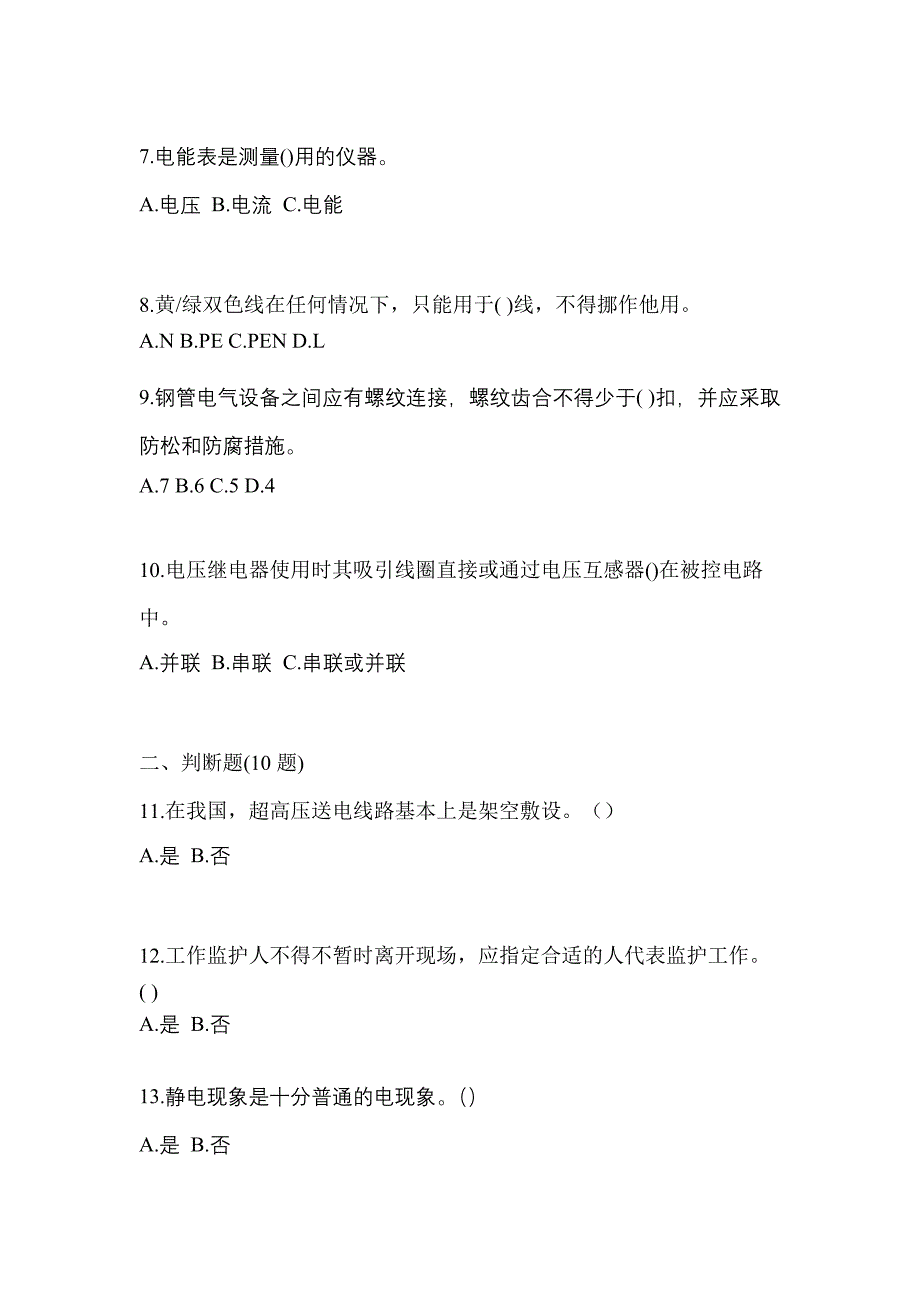 7.电能表是测量()用的仪器。

A.电压 B.电流 C.电能

8.黄/绿双色线在任何情况下，只能用于( )线，不得挪作他用。
A.N B.PE C.PEN D.L

9.钢管电气设备之间应有螺纹连接，螺纹齿合不得少于( )扣，并应采取防松和防腐措施。
A.7 B.6 C.5 D.4

10.电压继电器使用时其吸引线圈直接或通过电压互感器()在被控电路中。

A.并联 B.串联 C.串联或并联

二、判断题(10 题)

11.在我国，超高压送电线路基本上是架空敷设。（）

A.是 B.否

12.工作监护人不得不暂时离开现场，应指定合适的人代表监护工作。( )
A.是 B.否

13.静电现象是十分普通的电现象。()

A.是 B.否